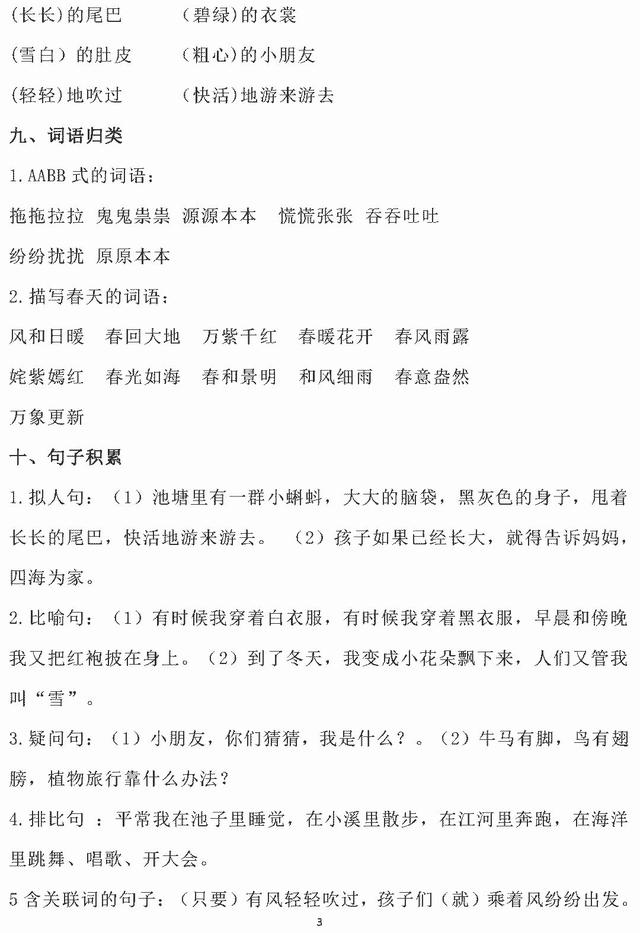 (长长)的尾巴　　(碧绿)的衣裳

(雪白)的肚皮　　(粗心)的小朋友

(轻轻)地吹过　　(快活)地游来游去

九、词语归类

1.AABB 式的词语：

拖拖拉拉　鬼鬼祟祟　源源本本　慌慌张张　吞吞吐吐

纷纷扰扰　原原本本

2.描写春天的词语：

风和日暖　春回大地　万紫千红　春暖花开　春风雨露

姹紫嫣红　春光如海　春和景明　和风细雨　春意盎然

万象更新

十、句子积累

1.拟人句：（1）池塘里有一群小蝌蚪，大大的脑袋，黑灰色的身子，甩着长长的尾巴，快活地游来游去。（2）孩子如果已经长大，就得告诉妈妈，四海为家。

2.比喻句：（1）有时候我穿着白衣服，有时候我穿着黑衣服，早晨和傍晚我又把红袍披在身上。（2）到了冬天，我变成小花朵飘下来，人们又管我叫“雪”。

3.疑问句：（1）小朋友，你们猜猜，我是什么？。（2）牛马有脚，鸟有翅膀，植物旅行靠什么办法？

4.排比句 ：平常我在池子里睡觉，在小溪里散步，在江河里奔跑，在海洋里跳舞、唱歌、开大会。

5 含关联词的句子：（只要）有风轻轻吹过，孩子们（就）乘着风纷纷出发。

3